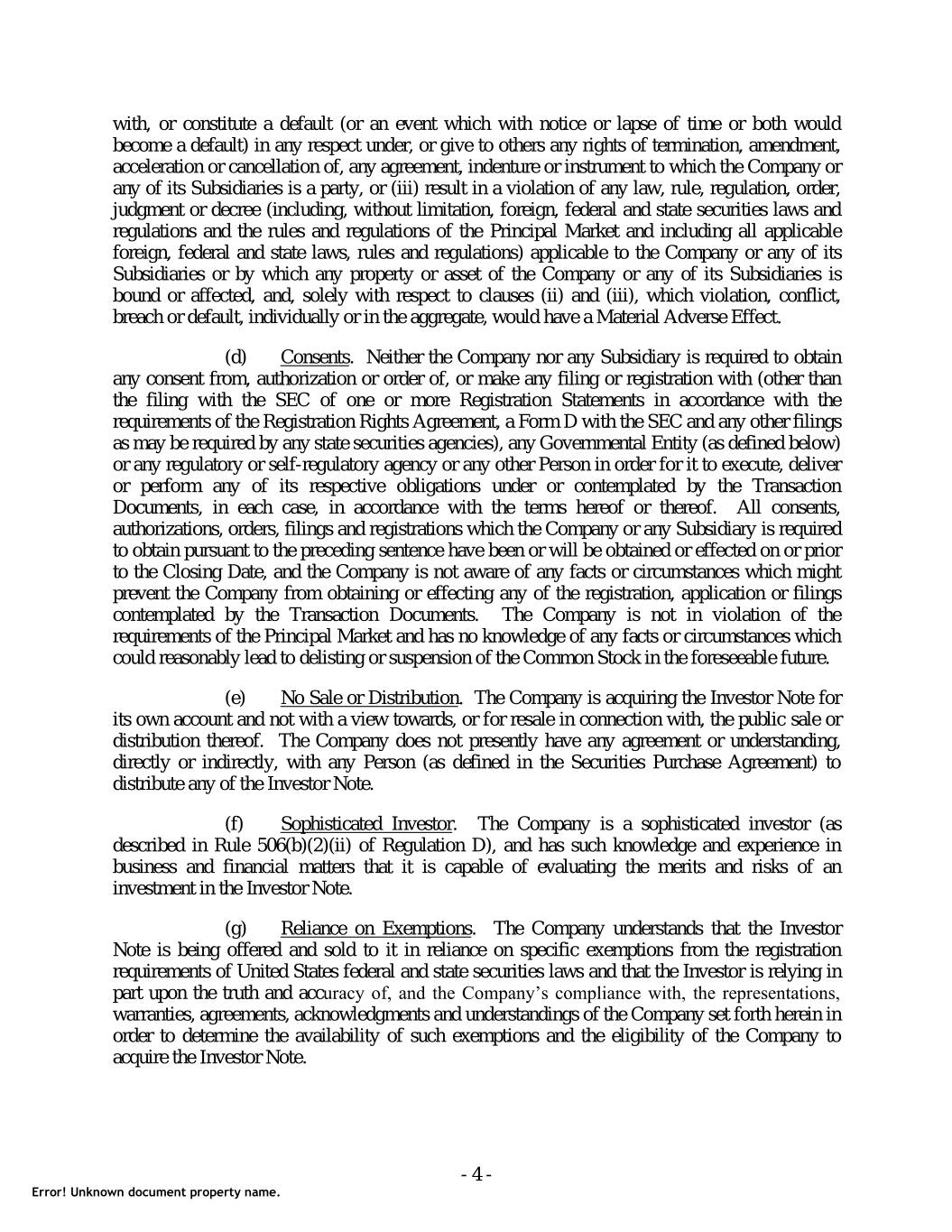 with, or constitute a default (or an event which with notice or lapse of time or both would become a default) in any respect under, or give to others any rights of termination, amendment, acceleration or cancellation of, any agreement, indenture or instrument to which the Company or any of its Subsidiaries is a party, or (iii) result in a violation of any law, rule, regulation, order, judgment or decree (including, without limitation, foreign, federal and state securities laws and regulations and the rules and regulations of the Principal Market and including all applicable foreign, federal and state laws, rules and regulations) applicable to the Company or any of its Subsidiaries or by which any property or asset of the Company or any of its Subsidiaries is bound or affected, and, solely with respect to clauses (ii) and (iii), which violation, conflict, breach or default, individually or in the aggregate, would have a Material Adverse Effect.

(d) Consents. Neither the Company nor any Subsidiary is required to obtain any consent from, authorization or order of, or make any filing or registration with (other than the filing with the SEC of one or more Registration Statements in accordance with the requirements of the Registration Rights Agreement, a Form D with the SEC and any other filings as may be required by any state securities agencies), any Governmental Entity (as defined below) or any regulatory or self-regulatory agency or any other Person in order for it to execute, deliver or perform any of its respective obligations under or contemplated by the Transaction Documents, in each case, in accordance with the terms hereof or thereof. All consents, authorizations, orders, filings and registrations which the Company or any Subsidiary is required to obtain pursuant to the preceding sentence have been or will be obtained or effected on or prior to the Closing Date, and the Company is not aware of any facts or circumstances which might prevent the Company from obtaining or effecting any of the registration, application or filings contemplated by the Transaction Documents. The Company is not in violation of the requirements of the Principal Market and has no knowledge of any facts or circumstances which could reasonably lead to delisting or suspension of the Common Stock in the foreseeable future.

(e) No Sale or Distribution. The Company is acquiring the Investor Note for its own account and not with a view towards, or for resale in connection with, the public sale or distribution thereof. The Company does not presently have any agreement or understanding, directly or indirectly, with any Person (as defined in the Securities Purchase Agreement) to distribute any of the Investor Note.

(f) Sophisticated Investor. The Company is a sophisticated investor (as described in Rule 506(b)(2)(ii) of Regulation D), and has such knowledge and experience in business and financial matters that it is capable of evaluating the merits and risks of an investment in the Investor Note.

(g) Reliance on Exemptions. The Company understands that the Investor Note is being offered and sold to it in reliance on specific exemptions from the registration requirements of United States federal and state securities laws and that the Investor is relying in part upon the truth and accuracy of, and the Company's compliance with, the representations, warranties, agreements, acknowledgments and understandings of the Company set forth herein in order to determine the availability of such exemptions and the eligibility of the Company to acquire the Investor Note.

- 4 -

Error! Unknown document property name.